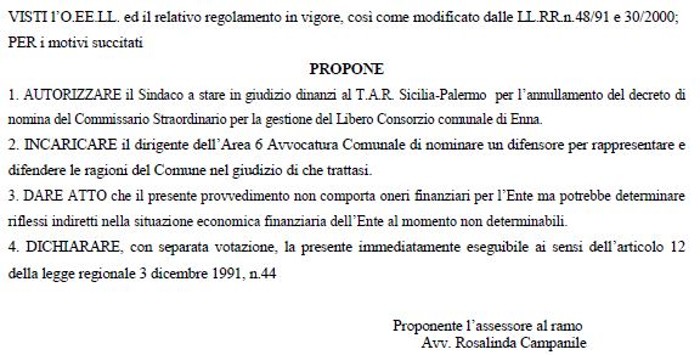 VISTI l'O.EE.LL. ed il relativo regolamento in vigore, così come modificato dalle LL.RR.n.48/91 e 30/2000;
PER i motivi succitati

PROPONE

1. AUTORIZZARE il Sindaco a stare in giudizio dinanzi al T.A.R. Sicilia-Palermo per l'annullamento del decreto di nomina del Commissario Straordinario per la gestione del Libero Consorzio comunale di Enna.

2. INCARICARE il dirigente dell'Area 6 Avvocatura Comunale di nominare un difensore per rappresentare e difendere le ragioni del Comune nel giudizio di che trattasi.

3. DARE ATTO che il presente provvedimento non comporta oneri finanziari per l'Ente ma potrebbe determinare riflessi indiretti nella situazione economica finanziaria dell'Ente al momento non determinabili.

4. DICHIARARE, con separata votazione, la presente immediatamente eseguibile ai sensi dell'articolo 12 della legge regionale 3 dicembre 1991, n.44

Proponente l'assessore al ramo
Avv. Rosalinda Campanile